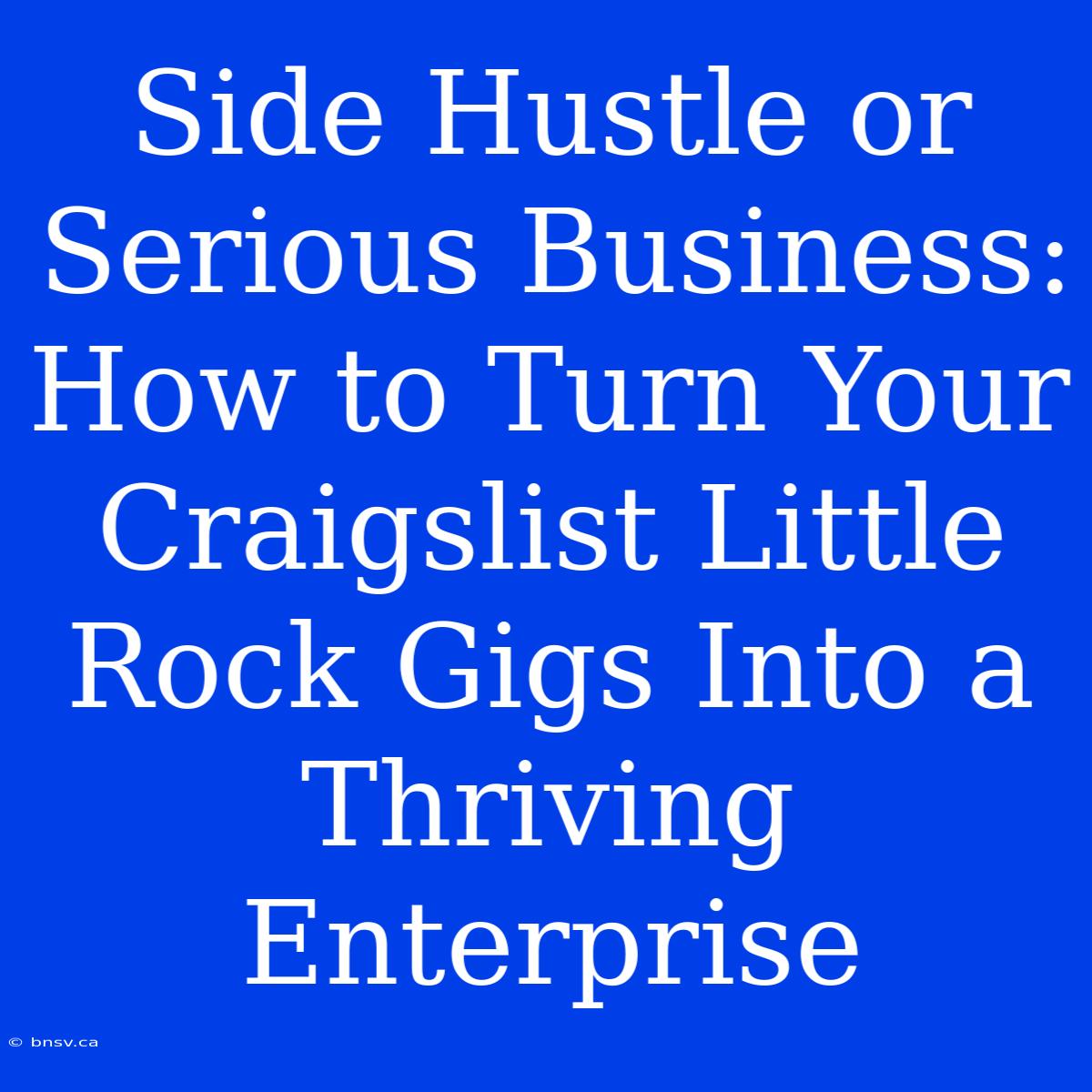 Side Hustle or Serious Business: How to Turn Your Craigslist Little Rock Gigs Into a Thriving Enterprise

© bnsv.ca